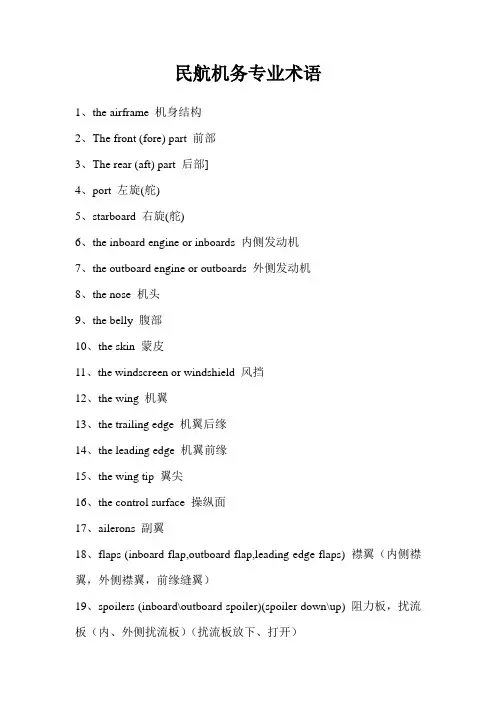 民航机务专业术语

1、the airframe 机身结构

2、The front (fore) part 前部

3、The rear (aft) part 后部]

4、port 左旋(舵)

5、starboard 右旋(舵)

6、the inboard engine or inboards 内侧发动机

7、the outboard engine or outboards 外侧发动机

8、the nose 机头

9、the belly 腹部

10、the skin 蒙皮

11、the windscreen or windshield 风挡

12、the wing 机翼

13、the trailing edge 机翼后缘

14、the leading edge 机翼前缘

15、the wing tip 翼尖

16、the control surface 操纵面

17、ailerons 副翼

18、flaps (inboard flap,outboard flap,leading edge flaps) 襟翼（内侧襟翼，外侧襟翼，前缘缝翼）

19、spoilers (inboard\outboard spoiler)(spoiler down\up) 阻力板，扰流板（内、外侧扰流板）（扰流板放下、打开）